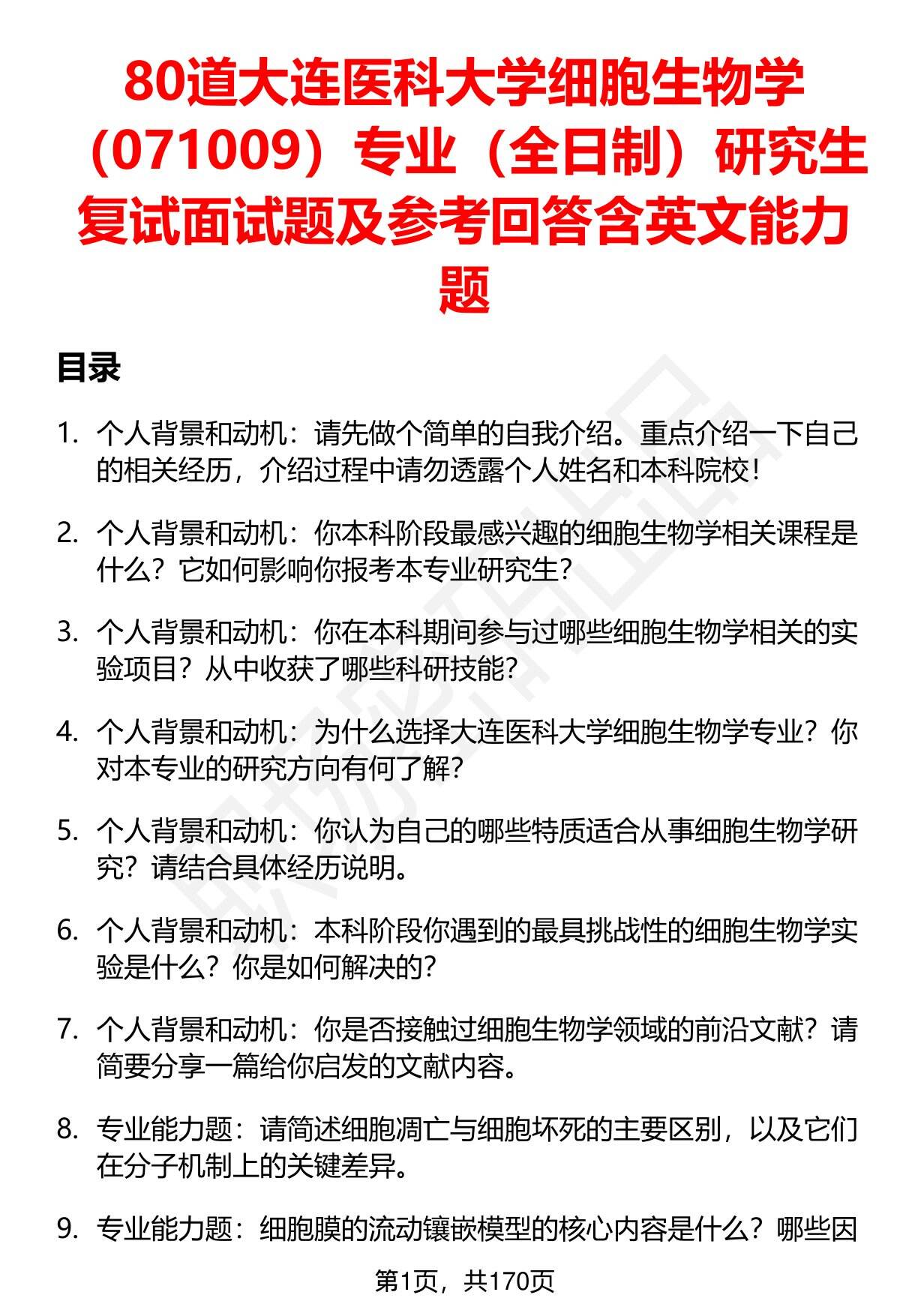 80道大连医科大学细胞生物学（071009）专业（全日制）研究生复试面试题及参考回答含英文能力题

目录

1. 个人背景和动机：请先做个简单的自我介绍。重点介绍一下自己的相关经历，介绍过程中请勿透露个人姓名和本科院校！

2. 个人背景和动机：你本科阶段最感兴趣的细胞生物学相关课程是什么？它如何影响你报考本专业研究生？

3. 个人背景和动机：你在本科期间参与过哪些细胞生物学相关的实验项目？从中收获了哪些科研技能？

4. 个人背景和动机：为什么选择大连医科大学细胞生物学专业？你对本专业的研究方向有何了解？

5. 个人背景和动机：你认为自己的哪些特质适合从事细胞生物学研究？请结合具体经历说明。

6. 个人背景和动机：本科阶段你遇到的最具挑战性的细胞生物学实验是什么？你是如何解决的？

7. 个人背景和动机：你是否接触过细胞生物学领域的前沿文献？请简要分享一篇给你启发的文献内容。

8. 专业能力题：请简述细胞凋亡与细胞坏死的主要区别，以及它们在分子机制上的关键差异。

9. 专业能力题：细胞膜的流动镶嵌模型的核心内容是什么？哪些因

第1页，共170页